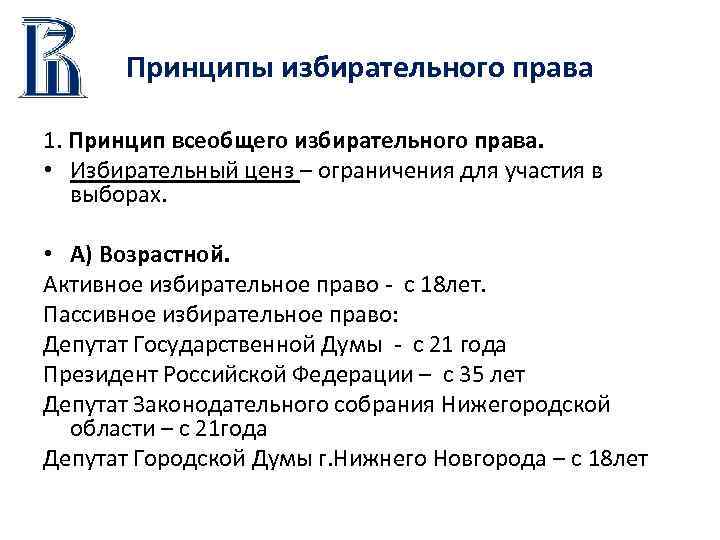 Принципы избирательного права

1. Принцип всеобщего избирательного права.

• Избирательный ценз – ограничения для участия в выборах.

• А) Возрастной.

Активное избирательное право - с 18лет.

Пассивное избирательное право:

Депутат Государственной Думы - с 21 года

Президент Российской Федерации – с 35 лет

Депутат Законодательного собрания Нижегородской области – с 21года

Депутат Городской Думы г.Нижнего Новгорода – с 18лет